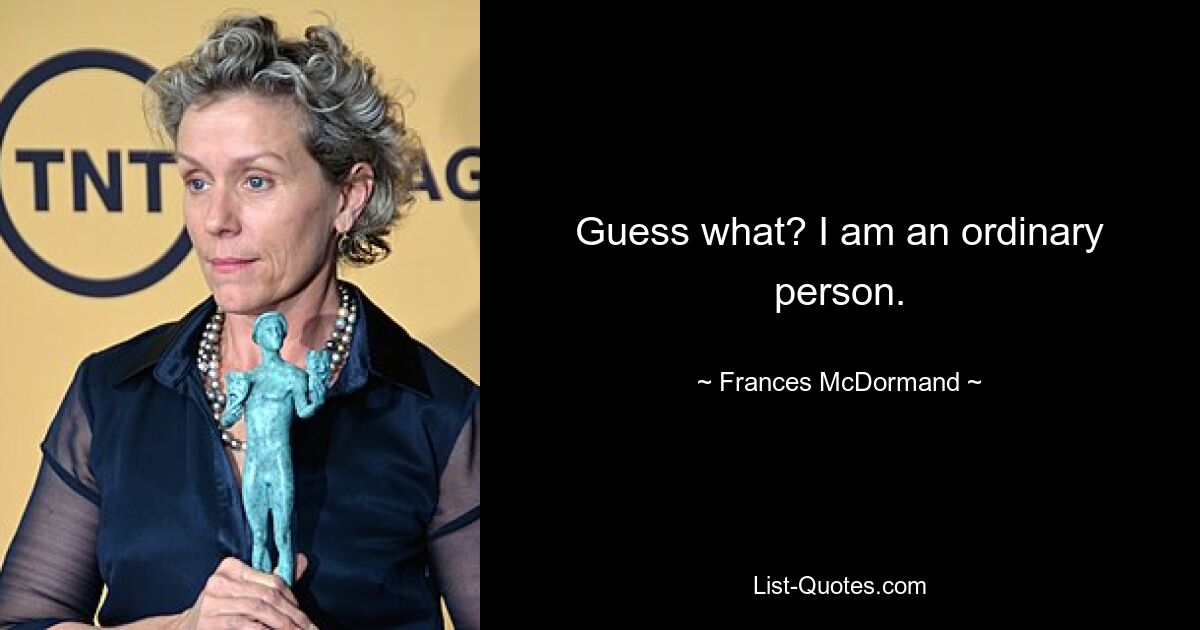 TNT
AG

Guess what? I am an ordinary person.

~ Frances McDormand ~

List-Quotes.com